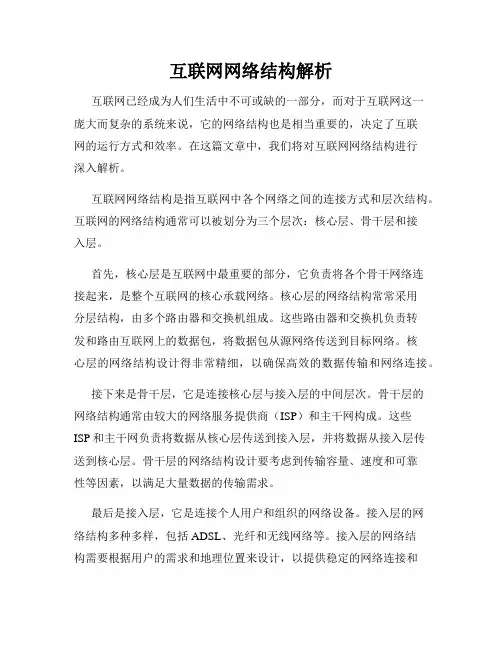 互联网网络结构解析

互联网已经成为人们生活中不可或缺的一部分，而对于互联网这一庞大而复杂的系统来说，它的网络结构也是相当重要的，决定了互联网的运行方式和效率。在这篇文章中，我们将对互联网网络结构进行深入解析。

互联网网络结构是指互联网中各个网络之间的连接方式和层次结构。互联网的网络结构通常可以被划分为三个层次：核心层、骨干层和接入层。

首先，核心层是互联网中最重要的部分，它负责将各个骨干网络连接起来，是整个互联网的核心承载网络。核心层的网络结构常常采用分层结构，由多个路由器和交换机组成。这些路由器和交换机负责转发和路由互联网上的数据包，将数据包从源网络传送到目标网络。核心层的网络结构设计得非常精细，以确保高效的数据传输和网络连接。

接下来是骨干层，它是连接核心层与接入层的中间层次。骨干层的网络结构通常由较大的网络服务提供商（ISP）和主干网构成。这些ISP和主干网负责将数据从核心层传送到接入层，并将数据从接入层传送到核心层。骨干层的网络结构设计要考虑到传输容量、速度和可靠性等因素，以满足大量数据的传输需求。

最后是接入层，它是连接个人用户和组织的网络设备。接入层的网络结构多种多样，包括ADSL、光纤和无线网络等。接入层的网络结构需要根据用户的需求和地理位置来设计，以提供稳定的网络连接和